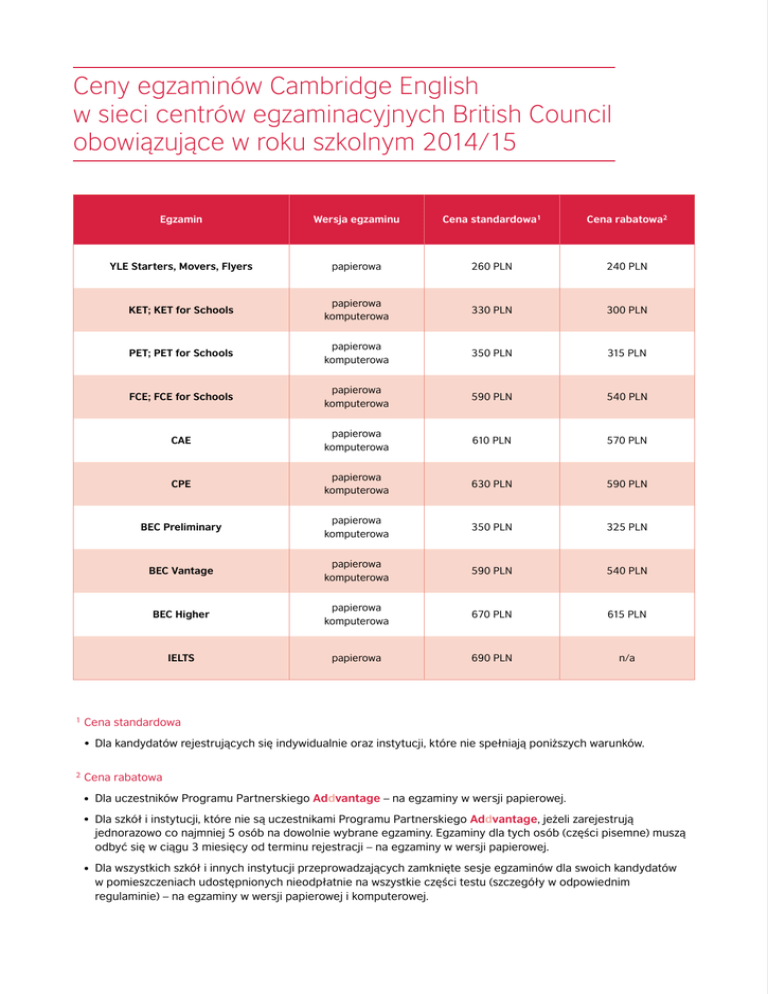 Ceny egzaminów Cambridge English w sieci centrów egzaminacyjnych British Council obowiązujące w roku szkolnym 2014/15

| Egzamin | Wersja egzaminu | Cena standardowa$^1$ | Cena rabatowa$^2$ |
|---|---|---|---|
| YLE Starters, Movers, Flyers | papierowa | 260 PLN | 240 PLN |
| KET; KET for Schools | papierowa komputerowa | 330 PLN | 300 PLN |
| PET; PET for Schools | papierowa komputerowa | 350 PLN | 315 PLN |
| FCE; FCE for Schools | papierowa komputerowa | 590 PLN | 540 PLN |
| CAE | papierowa komputerowa | 610 PLN | 570 PLN |
| CPE | papierowa komputerowa | 630 PLN | 590 PLN |
| BEC Preliminary | papierowa komputerowa | 350 PLN | 325 PLN |
| BEC Vantage | papierowa komputerowa | 590 PLN | 540 PLN |
| BEC Higher | papierowa komputerowa | 670 PLN | 615 PLN |
| IELTS | papierowa | 690 PLN | n/a |

$^1$ Cena standardowa

• Dla kandydatów rejestrujących się indywidualnie oraz instytucji, które nie spełniają poniższych warunków.

$^2$ Cena rabatowa

• Dla uczestników Programu Partnerskiego Addvantage – na egzaminy w wersji papierowej.

• Dla szkół i instytucji, które nie są uczestnikami Programu Partnerskiego Addvantage, jeżeli zarejestrują jednorazowo co najmniej 5 osób na dowolnie wybrane egzaminy. Egzaminy dla tych osób (części pisemne) muszą odbyć się w ciągu 3 miesięcy od terminu rejestracji – na egzaminy w wersji papierowej.

• Dla wszystkich szkół i innych instytucji przeprowadzających zamknięte sesje egzaminów dla swoich kandydatów w pomieszczeniach udostępnionych nieodpłatnie na wszystkie części testu (szczegóły w odpowiednim regulaminie) – na egzaminy w wersji papierowej i komputerowej.